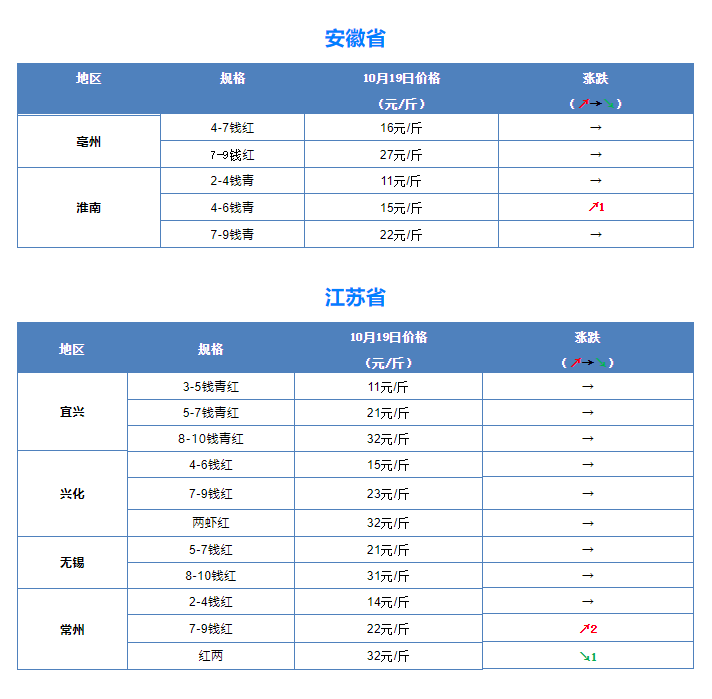 安徽省

| 地区 | 规格 | 10月19日价格（元/斤） | 涨跌（↗→↘） |
|---|---|---|---|
| 亳州 | 4-7钱红 | 16元/斤 | → |
|  | 7-9钱红 | 27元/斤 | → |
| 淮南 | 2-4钱青 | 11元/斤 | → |
|  | 4-6钱青 | 15元/斤 | ↗1 |
|  | 7-9钱青 | 22元/斤 | → |

江苏省

| 地区 | 规格 | 10月19日价格（元/斤） | 涨跌（↗→↘） |
|---|---|---|---|
| 宜兴 | 3-5钱青红 | 11元/斤 | → |
|  | 5-7钱青红 | 21元/斤 | → |
|  | 8-10钱青红 | 32元/斤 | → |
| 兴化 | 4-6钱红 | 15元/斤 | → |
|  | 7-9钱红 | 23元/斤 | → |
|  | 两虾红 | 32元/斤 | → |
| 无锡 | 5-7钱红 | 21元/斤 | → |
|  | 8-10钱红 | 31元/斤 | → |
| 常州 | 2-4钱红 | 14元/斤 | → |
|  | 7-9钱红 | 22元/斤 | ↗2 |
|  | 红两 | 32元/斤 | ↘1 |